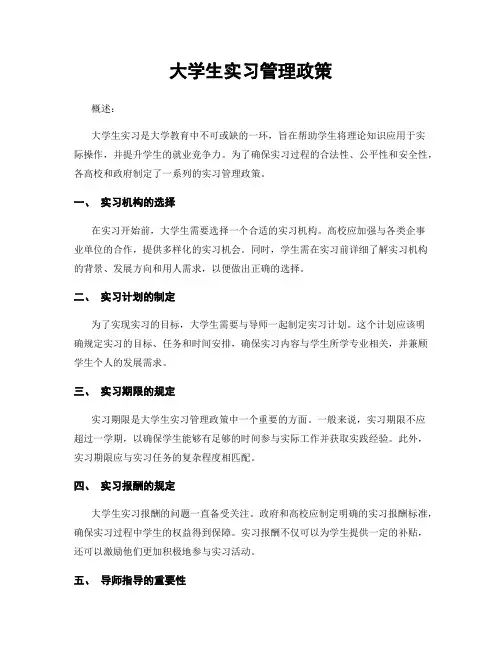 大学生实习管理政策

概述：

大学生实习是大学教育中不可或缺的一环，旨在帮助学生将理论知识应用于实际操作，并提升学生的就业竞争力。为了确保实习过程的合法性、公平性和安全性，各高校和政府制定了一系列的实习管理政策。

一、 实习机构的选择

在实习开始前，大学生需要选择一个合适的实习机构。高校应加强与各类企事业单位的合作，提供多样化的实习机会。同时，学生需在实习前详细了解实习机构的背景、发展方向和用人需求，以便做出正确的选择。

二、 实习计划的制定

为了实现实习的目标，大学生需要与导师一起制定实习计划。这个计划应该明确规定实习的目标、任务和时间安排，确保实习内容与学生所学专业相关，并兼顾学生个人的发展需求。

三、 实习期限的规定

实习期限是大学生实习管理政策中一个重要的方面。一般来说，实习期限不应超过一学期，以确保学生能够有足够的时间参与实际工作并获取实践经验。此外，实习期限应与实习任务的复杂程度相匹配。

四、 实习报酬的规定

大学生实习报酬的问题一直备受关注。政府和高校应制定明确的实习报酬标准，确保实习过程中学生的权益得到保障。实习报酬不仅可以为学生提供一定的补贴，还可以激励他们更加积极地参与实习活动。

五、 导师指导的重要性